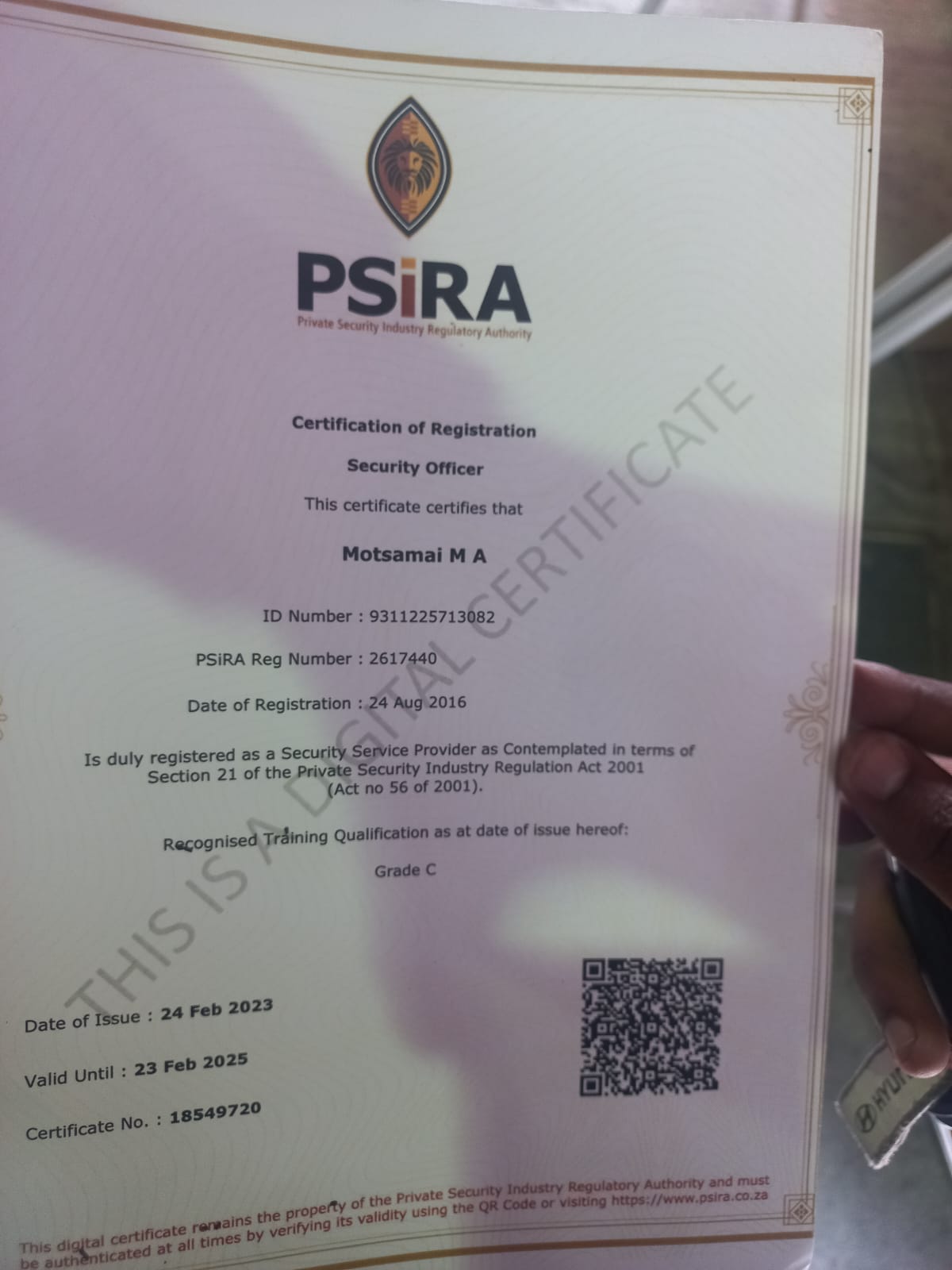 PSiRA
Private Security Industry Regulatory Authority

Certification of Registration

Security Officer

This certificate certifies that

Motsamai M A

ID Number : 9311225713082

PSiRA Reg Number : 2617440

Date of Registration : 24 Aug 2016

Is duly registered as a Security Service Provider as Contemplated in terms of Section 21 of the Private Security Industry Regulation Act 2001 (Act no 56 of 2001).

Recognised Training Qualification as at date of issue hereof:

Grade C

Date of Issue : 24 Feb 2023

Valid Until : 23 Feb 2025

Certificate No. : 18549720

This digital certificate remains the property of the Private Security Industry Regulatory Authority and must be authenticated at all times by verifying its validity using the QR Code or visiting https://www.psira.co.za

THIS IS A DIGITAL CERTIFICATE